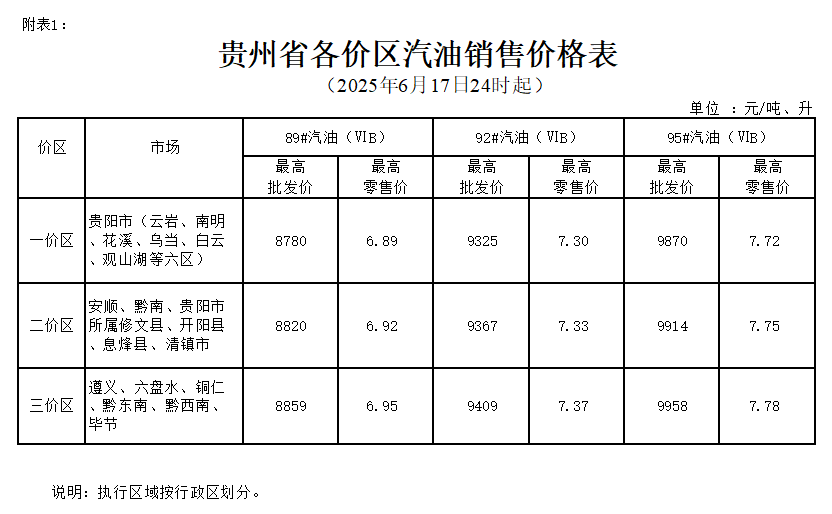 附表1：

贵州省各价区汽油销售价格表

（2025年6月17日24时起）

单位 ：元/吨、升

| 价区 | 市场 | 89#汽油（VIB） | | 92#汽油（VIB） | | 95#汽油（VIB） | |
|---|---|---|---|---|---|---|---|
| | | 最高批发价 | 最高零售价 | 最高批发价 | 最高零售价 | 最高批发价 | 最高零售价 |
| 一价区 | 贵阳市（云岩、南明、花溪、乌当、白云、观山湖等六区） | 8780 | 6.89 | 9325 | 7.30 | 9870 | 7.72 |
| 二价区 | 安顺、黔南、贵阳市所属修文县、开阳县、息烽县、清镇市 | 8820 | 6.92 | 9367 | 7.33 | 9914 | 7.75 |
| 三价区 | 遵义、六盘水、铜仁、黔东南、黔西南、毕节 | 8859 | 6.95 | 9409 | 7.37 | 9958 | 7.78 |

说明：执行区域按行政区划分。